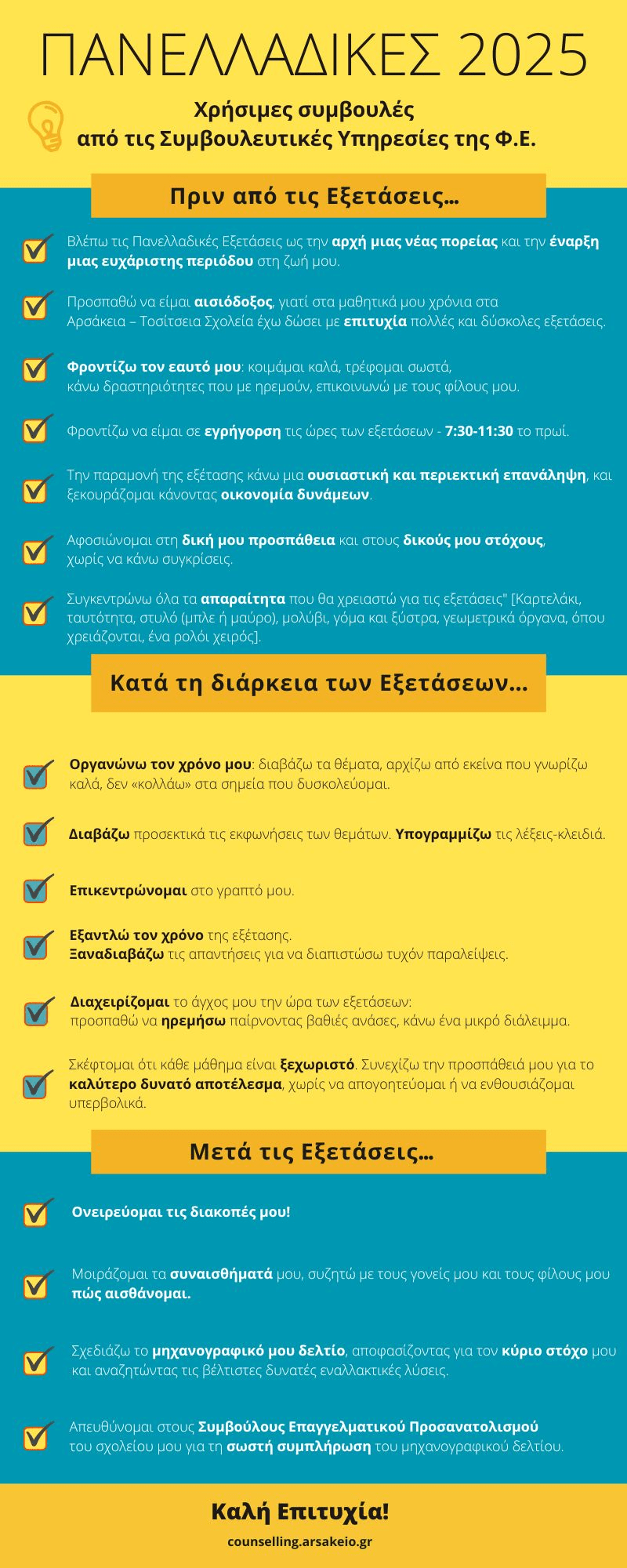 ΠΑΝΕΛΛΑΔΙΚΕΣ 2025

Χρήσιμες συμβουλές
από τις Συμβουλευτικές Υπηρεσίες της Φ.Ε.

Πριν από τις Εξετάσεις...

Βλέπω τις Πανελλαδικές Εξετάσεις ως την αρχή μιας νέας πορείας και την έναρξη μιας ευχάριστης περιόδου στη ζωή μου.

Προσπαθώ να είμαι αισιόδοξος, γιατί στα μαθητικά μου χρόνια στα Αρσάκεια – Τοσίτσεια Σχολεία έχω δώσει με επιτυχία πολλές και δύσκολες εξετάσεις.

Φροντίζω τον εαυτό μου: κοιμάμαι καλά, τρέφομαι σωστά, κάνω δραστηριότητες που με ηρεμούν, επικοινωνώ με τους φίλους μου.

Φροντίζω να είμαι σε εγρήγορση τις ώρες των εξετάσεων - 7:30-11:30 το πρωί.

Την παραμονή της εξέτασης κάνω μια ουσιαστική και περιεκτική επανάληψη, και ξεκουράζομαι κάνοντας οικονομία δυνάμεων.

Αφοσιώνομαι στη δική μου προσπάθεια και στους δικούς μου στόχους, χωρίς να κάνω συγκρίσεις.

Συγκεντρώνω όλα τα απαραίτητα που θα χρειαστώ για τις εξετάσεις" [Καρτελάκι, ταυτότητα, στυλό (μπλε ή μαύρο), μολύβι, γόμα και ξύστρα, γεωμετρικά όργανα, όπου χρειάζονται, ένα ρολόι χειρός].

Κατά τη διάρκεια των Εξετάσεων...

Οργανώνω τον χρόνο μου: διαβάζω τα θέματα, αρχίζω από εκείνα που γνωρίζω καλά, δεν «κολλάω» στα σημεία που δυσκολεύομαι.

Διαβάζω προσεκτικά τις εκφωνήσεις των θεμάτων. Υπογραμμίζω τις λέξεις-κλειδιά.

Επικεντρώνομαι στο γραπτό μου.

Εξαντλώ τον χρόνο της εξέτασης.
Ξαναδιαβάζω τις απαντήσεις για να διαπιστώσω τυχόν παραλείψεις.

Διαχειρίζομαι το άγχος μου την ώρα των εξετάσεων:
προσπαθώ να ηρεμήσω παίρνοντας βαθιές ανάσες, κάνω ένα μικρό διάλειμμα.

Σκέφτομαι ότι κάθε μάθημα είναι ξεχωριστό. Συνεχίζω την προσπάθειά μου για το καλύτερο δυνατό αποτέλεσμα, χωρίς να απογοητεύομαι ή να ενθουσιάζομαι υπερβολικά.

Μετά τις Εξετάσεις...

Ονειρεύομαι τις διακοπές μου!

Μοιράζομαι τα συναισθήματά μου, συζητώ με τους γονείς μου και τους φίλους μου πώς αισθάνομαι.

Σχεδιάζω το μηχανογραφικό μου δελτίο, αποφασίζοντας για τον κύριο στόχο μου και αναζητώντας τις βέλτιστες δυνατές εναλλακτικές λύσεις.

Απευθύνομαι στους Συμβούλους Επαγγελματικού Προσανατολισμού του σχολείου μου για τη σωστή συμπλήρωση του μηχανογραφικού δελτίου.

Καλή Επιτυχία!

counselling.arsakeio.gr